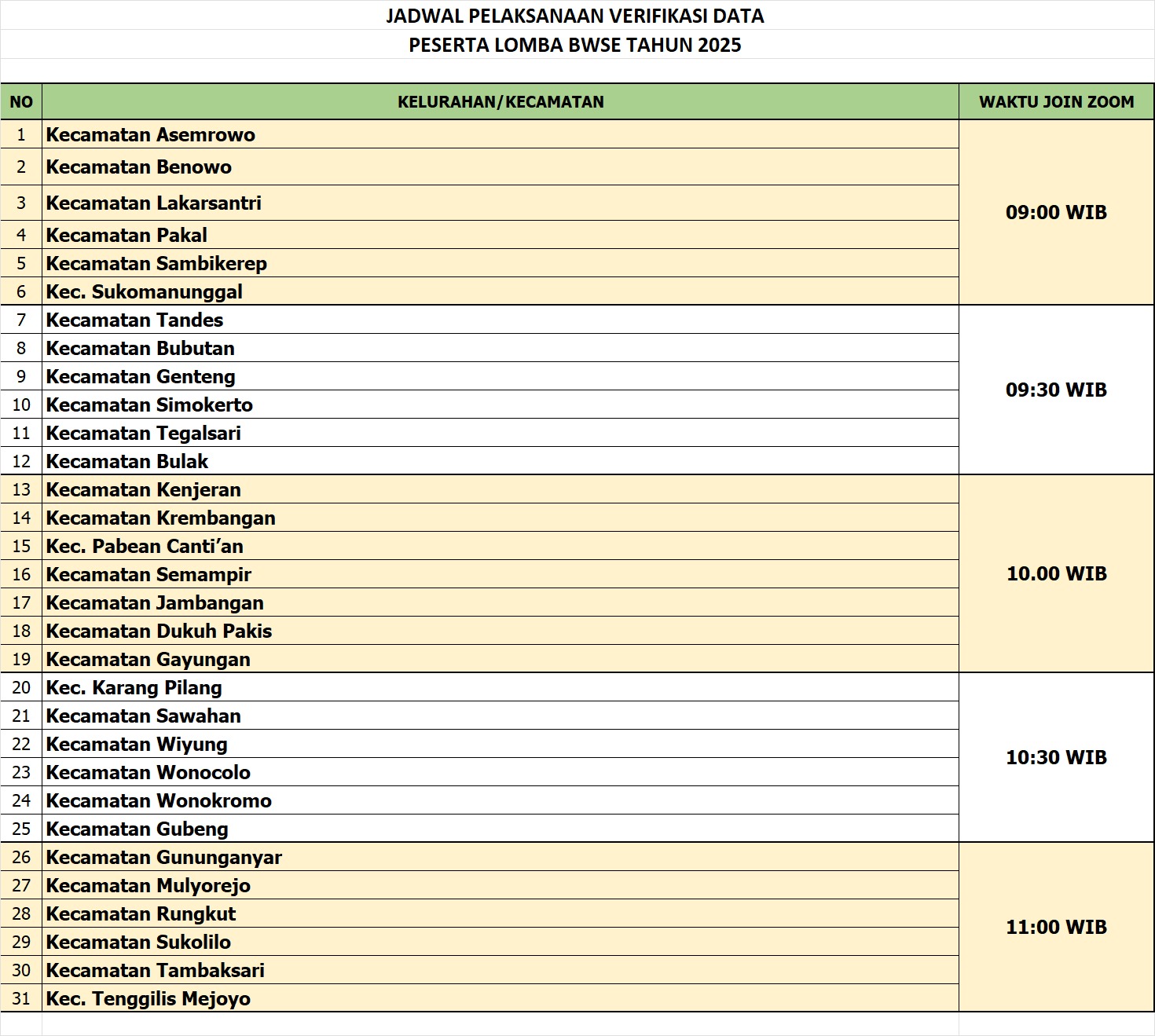 JADWAL PELAKSANAAN VERIFIKASI DATA
PESERTA LOMBA BWSE TAHUN 2025

| NO | KELURAHAN/KECAMATAN | WAKTU JOIN ZOOM |
|---|---|---|
| 1 | Kecamatan Asemrowo | 09:00 WIB |
| 2 | Kecamatan Benowo | |
| 3 | Kecamatan Lakarsantri | |
| 4 | Kecamatan Pakal | |
| 5 | Kecamatan Sambikerep | |
| 6 | Kec. Sukomanunggal | |
| 7 | Kecamatan Tandes | 09:30 WIB |
| 8 | Kecamatan Bubutan | |
| 9 | Kecamatan Genteng | |
| 10 | Kecamatan Simokerto | |
| 11 | Kecamatan Tegalsari | |
| 12 | Kecamatan Bulak | |
| 13 | Kecamatan Kenjeran | 10.00 WIB |
| 14 | Kecamatan Krembangan | |
| 15 | Kec. Pabean Canti'an | |
| 16 | Kecamatan Semampir | |
| 17 | Kecamatan Jambangan | |
| 18 | Kecamatan Dukuh Pakis | |
| 19 | Kecamatan Gayungan | |
| 20 | Kec. Karang Pilang | 10:30 WIB |
| 21 | Kecamatan Sawahan | |
| 22 | Kecamatan Wiyung | |
| 23 | Kecamatan Wonocolo | |
| 24 | Kecamatan Wonokromo | |
| 25 | Kecamatan Gubeng | |
| 26 | Kecamatan Gununganyar | 11:00 WIB |
| 27 | Kecamatan Mulyorejo | |
| 28 | Kecamatan Rungkut | |
| 29 | Kecamatan Sukolilo | |
| 30 | Kecamatan Tambaksari | |
| 31 | Kec. Tenggilis Mejoyo | |